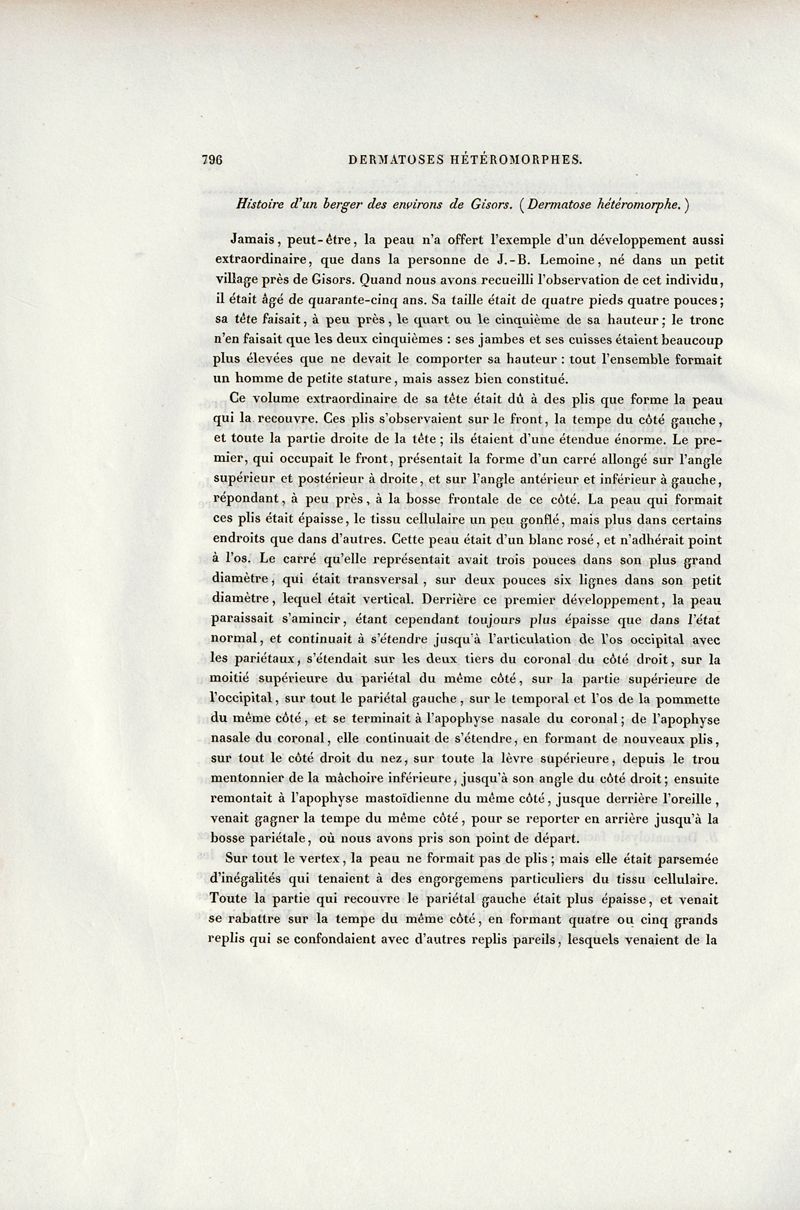 796 DERMATOSES HÉTÉROMORPHES.

Histoire d'un berger des environs de Gisors. (Dermatose hétéromorphe.)

Jamais, peut-être, la peau n'a offert l'exemple d'un développement aussi extraordinaire, que dans la personne de J.-B. Lemoine, né dans un petit village près de Gisors. Quand nous avons recueilli l'observation de cet individu, il était âgé de quarante-cinq ans. Sa taille était de quatre pieds quatre pouces; sa tête faisait, à peu près, le quart ou le cinquième de sa hauteur; le tronc n'en faisait que les deux cinquièmes : ses jambes et ses cuisses étaient beaucoup plus élevées que ne devait le comporter sa hauteur : tout l'ensemble formait un homme de petite stature, mais assez bien constitué.

Ce volume extraordinaire de sa tête était dû à des plis que forme la peau qui la recouvre. Ces plis s'observaient sur le front, la tempe du côté gauche, et toute la partie droite de la tête; ils étaient d'une étendue énorme. Le premier, qui occupait le front, présentait la forme d'un carré allongé sur l'angle supérieur et postérieur à droite, et sur l'angle antérieur et inférieur à gauche, répondant, à peu près, à la bosse frontale de ce côté. La peau qui formait ces plis était épaisse, le tissu cellulaire un peu gonflé, mais plus dans certains endroits que dans d'autres. Cette peau était d'un blanc rosé, et n'adhérait point à l'os. Le carré qu'elle représentait avait trois pouces dans son plus grand diamètre, qui était transversal, sur deux pouces six lignes dans son petit diamètre, lequel était vertical. Derrière ce premier développement, la peau paraissait s'amincir, étant cependant toujours plus épaisse que dans l'état normal, et continuait à s'étendre jusqu'à l'articulation de l'os occipital avec les pariétaux, s'étendait sur les deux tiers du coronal du côté droit, sur la moitié supérieure du pariétal du même côté, sur la partie supérieure de l'occipital, sur tout le pariétal gauche, sur le temporal et l'os de la pommette du même côté, et se terminait à l'apophyse nasale du coronal; de l'apophyse nasale du coronal, elle continuait de s'étendre, en formant de nouveaux plis, sur tout le côté droit du nez, sur toute la lèvre supérieure, depuis le trou mentonnier de la mâchoire inférieure, jusqu'à son angle du côté droit; ensuite remontait à l'apophyse mastoïdienne du même côté, jusque derrière l'oreille, venait gagner la tempe du même côté, pour se reporter en arrière jusqu'à la bosse pariétale, où nous avons pris son point de départ.

Sur tout le vertex, la peau ne formait pas de plis; mais elle était parsemée d'inégalités qui tenaient à des engorgemens particuliers du tissu cellulaire. Toute la partie qui recouvre le pariétal gauche était plus épaisse, et venait se rabattre sur la tempe du même côté, en formant quatre ou cinq grands replis qui se confondaient avec d'autres replis pareils, lesquels venaient de la